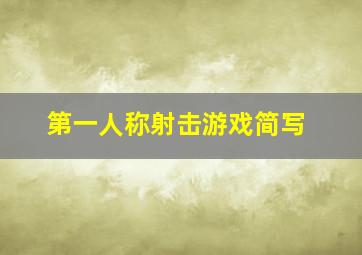 第一人称射击游戏简写